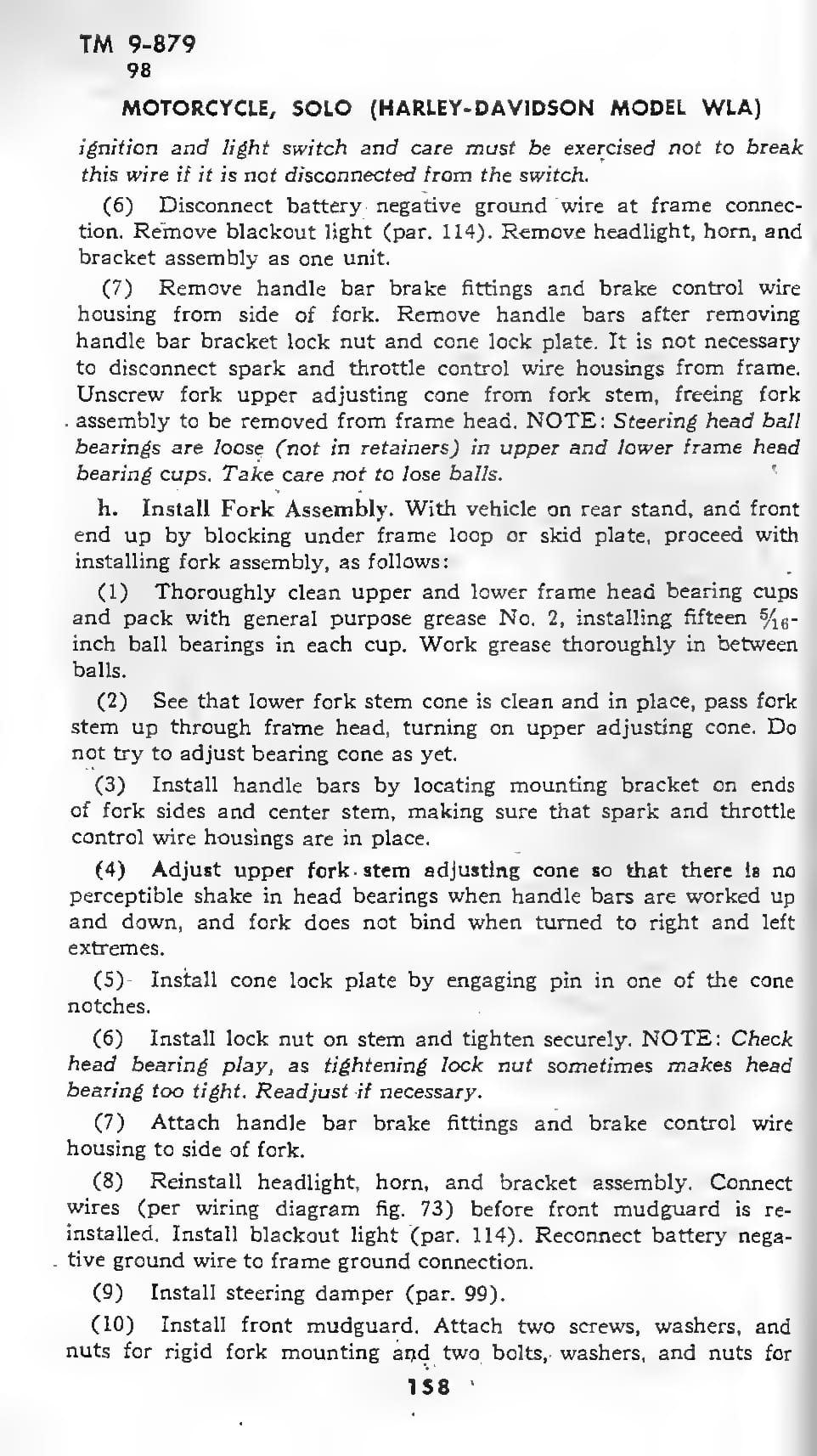 TM 9-879
98

MOTORCYCLE, SOLO (HARLEY-DAVIDSON MODEL WLA)

ignition and light switch and care must be exercised not to break this wire if it is not disconnected from the switch.

(6) Disconnect battery negative ground wire at frame connection. Remove blackout light (par. 114). Remove headlight, horn, and bracket assembly as one unit.

(7) Remove handle bar brake fittings and brake control wire housing from side of fork. Remove handle bars after removing handle bar bracket lock nut and cone lock plate. It is not necessary to disconnect spark and throttle control wire housings from frame. Unscrew fork upper adjusting cone from fork stem, freeing fork assembly to be removed from frame head. NOTE: Steering head ball bearings are loose (not in retainers) in upper and lower frame head bearing cups. Take care not to lose balls.

h. Install Fork Assembly. With vehicle on rear stand, and front end up by blocking under frame loop or skid plate, proceed with installing fork assembly, as follows:

(1) Thoroughly clean upper and lower frame head bearing cups and pack with general purpose grease No. 2, installing fifteen $\frac{5}{16}$-inch ball bearings in each cup. Work grease thoroughly in between balls.

(2) See that lower fork stem cone is clean and in place, pass fork stem up through frame head, turning on upper adjusting cone. Do not try to adjust bearing cone as yet.

(3) Install handle bars by locating mounting bracket on ends of fork sides and center stem, making sure that spark and throttle control wire housings are in place.

(4) Adjust upper fork stem adjusting cone so that there is no perceptible shake in head bearings when handle bars are worked up and down, and fork does not bind when turned to right and left extremes.

(5) Install cone lock plate by engaging pin in one of the cone notches.

(6) Install lock nut on stem and tighten securely. NOTE: Check head bearing play, as tightening lock nut sometimes makes head bearing too tight. Readjust if necessary.

(7) Attach handle bar brake fittings and brake control wire housing to side of fork.

(8) Reinstall headlight, horn, and bracket assembly. Connect wires (per wiring diagram fig. 73) before front mudguard is reinstalled. Install blackout light (par. 114). Reconnect battery negative ground wire to frame ground connection.

(9) Install steering damper (par. 99).

(10) Install front mudguard. Attach two screws, washers, and nuts for rigid fork mounting and two bolts, washers, and nuts for

158